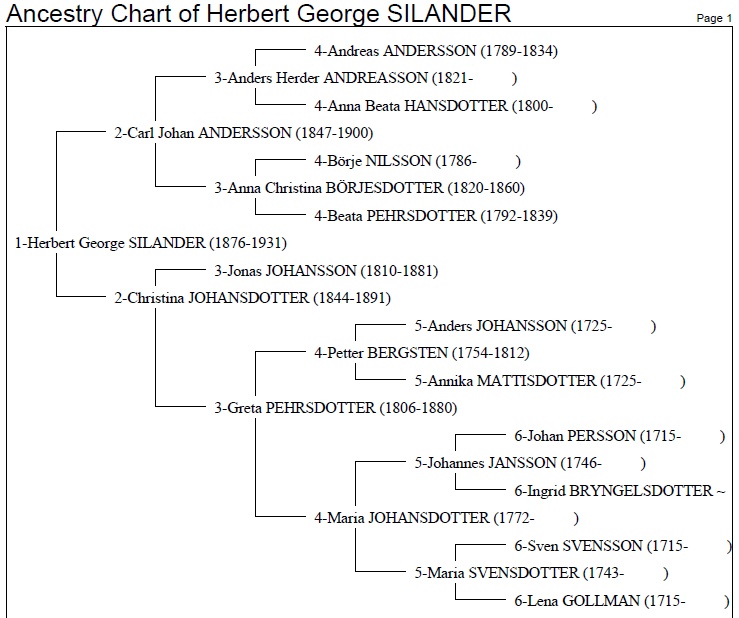 Ancestry Chart of Herbert George SILANDER

Page 1

4-Andreas ANDERSSON (1789-1834)
3-Anders Herder ANDREASSON (1821- )
4-Anna Beata HANSDOTTER (1800- )
2-Carl Johan ANDERSSON (1847-1900)
4-Börje NILSSON (1786- )
3-Anna Christina BÖRJESDOTTER (1820-1860)
4-Beata PEHRSDOTTER (1792-1839)
1-Herbert George SILANDER (1876-1931)
3-Jonas JOHANSSON (1810-1881)
2-Christina JOHANSDOTTER (1844-1891)
5-Anders JOHANSSON (1725- )
4-Petter BERGSTEN (1754-1812)
5-Annika MATTISDOTTER (1725- )
3-Greta PEHRSDOTTER (1806-1880)
6-Johan PERSSON (1715- )
5-Johannes JANSSON (1746- )
6-Ingrid BRYNGELSDOTTER ~
4-Maria JOHANSDOTTER (1772- )
6-Sven SVENSSON (1715- )
5-Maria SVENSDOTTER (1743- )
6-Lena GOLLMAN (1715- )